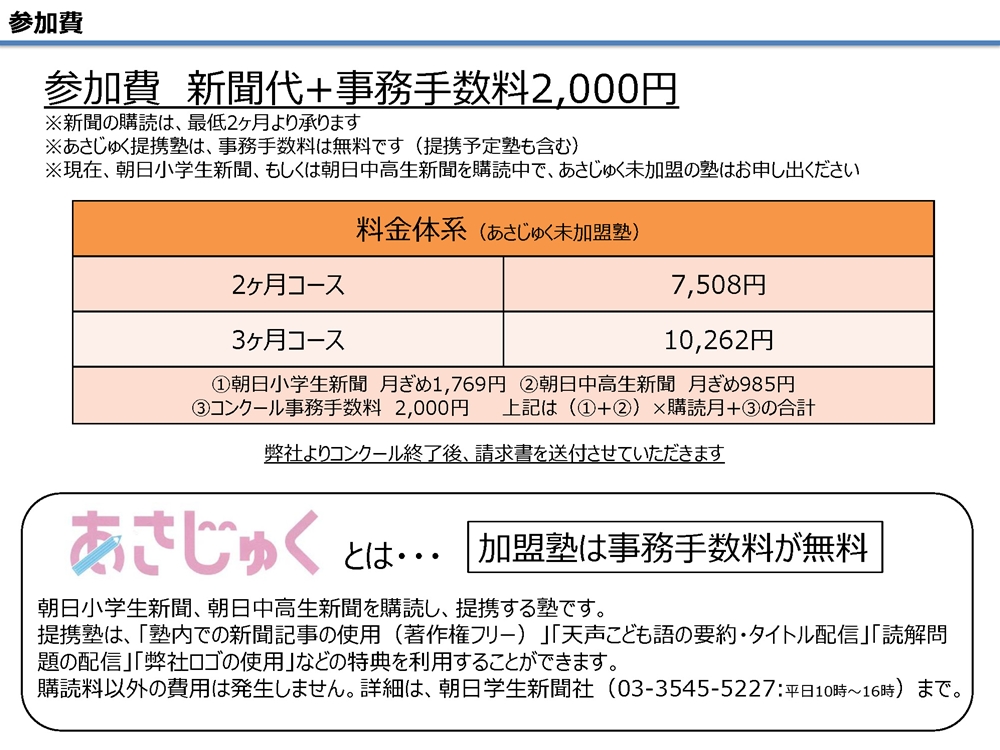 参加費

参加費　新聞代+事務手数料2,000円

※新聞の購読は、最低2ヶ月より承ります
※あさじゅく提携塾は、事務手数料は無料です（提携予定塾も含む）
※現在、朝日小学生新聞、もしくは朝日中高生新聞を購読中で、あさじゅく未加盟の塾はお申し出ください

| 料金体系（あさじゅく未加盟塾） | |
|---|---|
| 2ヶ月コース | 7,508円 |
| 3ヶ月コース | 10,262円 |
| ①朝日小学生新聞　月ぎめ1,769円　②朝日中高生新聞　月ぎめ985円 ③コンクール事務手数料　2,000円　　上記は（①+②）×購読月+③の合計 | |

弊社よりコンクール終了後、請求書を送付させていただきます

あさじゅく とは・・・

加盟塾は事務手数料が無料

朝日小学生新聞、朝日中高生新聞を購読し、提携する塾です。
提携塾は、「塾内での新聞記事の使用（著作権フリー）」「天声こども語の要約・タイトル配信」「読解問題の配信」「弊社ロゴの使用」などの特典を利用することができます。
購読料以外の費用は発生しません。詳細は、朝日学生新聞社（03-3545-5227:平日10時～16時）まで。